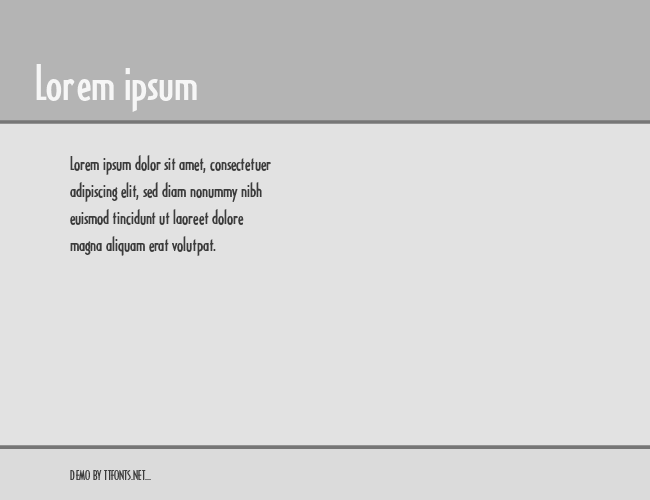 Lorem ipsum

Lorem ipsum dolor sit amet, consectetuer adipiscing elit, sed diam nonummy nibh euismod tincidunt ut laoreet dolore magna aliquam erat volutpat.

DEMO BY TTFONTS.NET...